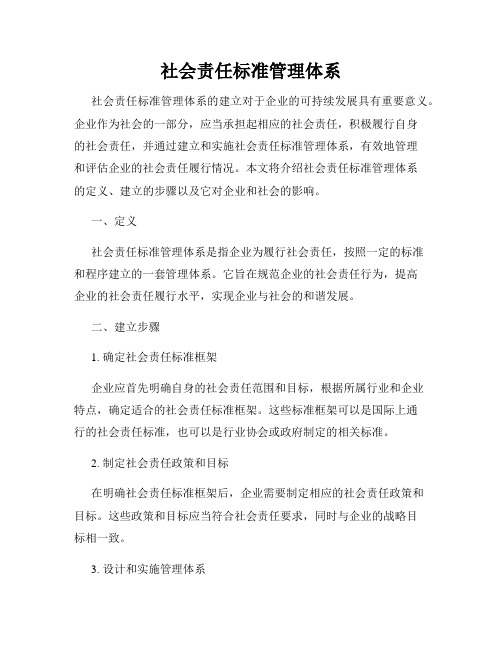 社会责任标准管理体系

社会责任标准管理体系的建立对于企业的可持续发展具有重要意义。企业作为社会的一部分，应当承担起相应的社会责任，积极履行自身的社会责任，并通过建立和实施社会责任标准管理体系，有效地管理和评估企业的社会责任履行情况。本文将介绍社会责任标准管理体系的定义、建立的步骤以及它对企业和社会的影响。

一、定义

社会责任标准管理体系是指企业为履行社会责任，按照一定的标准和程序建立的一套管理体系。它旨在规范企业的社会责任行为，提高企业的社会责任履行水平，实现企业与社会的和谐发展。

二、建立步骤

1. 确定社会责任标准框架

企业应首先明确自身的社会责任范围和目标，根据所属行业和企业特点，确定适合的社会责任标准框架。这些标准框架可以是国际上通行的社会责任标准，也可以是行业协会或政府制定的相关标准。

2. 制定社会责任政策和目标

在明确社会责任标准框架后，企业需要制定相应的社会责任政策和目标。这些政策和目标应当符合社会责任要求，同时与企业的战略目标相一致。

3. 设计和实施管理体系